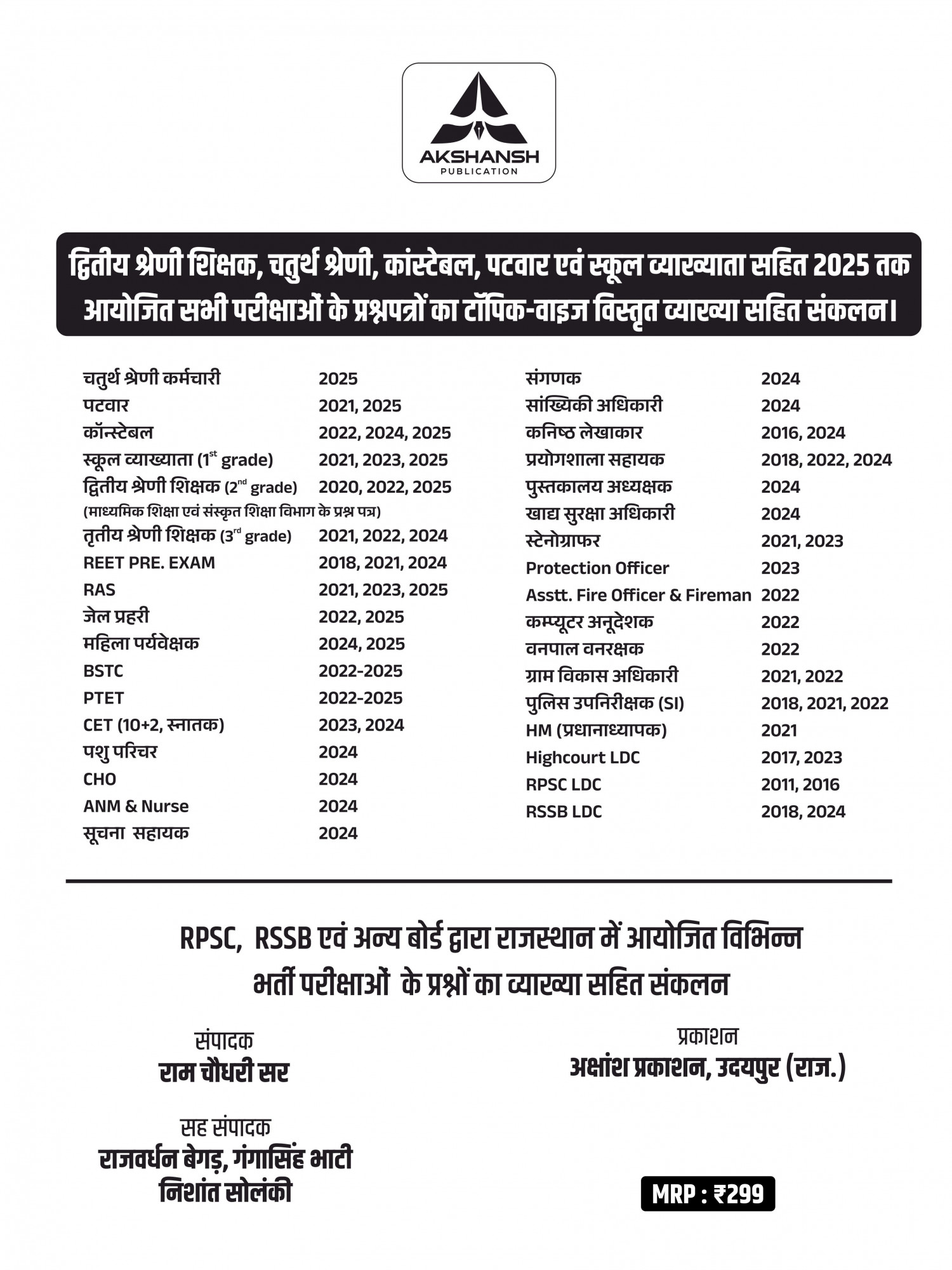 AKSHANSH
PUBLICATION

द्वितीय श्रेणी शिक्षक, चतुर्थ श्रेणी, कांस्टेबल, पटवार एवं स्कूल व्याख्याता सहित 2025 तक आयोजित सभी परीक्षाओं के प्रश्नपत्रों का टॉपिक-वाइज विस्तृत व्याख्या सहित संकलन।

| | |
|---|---|
| चतुर्थ श्रेणी कर्मचारी | 2025 |
| पटवार | 2021, 2025 |
| कॉन्स्टेबल | 2022, 2024, 2025 |
| स्कूल व्याख्याता ($1^{st}$ grade) | 2021, 2023, 2025 |
| द्वितीय श्रेणी शिक्षक ($2^{nd}$ grade) (माध्यमिक शिक्षा एवं संस्कृत शिक्षा विभाग के प्रश्न पत्र) | 2020, 2022, 2025 |
| तृतीय श्रेणी शिक्षक ($3^{rd}$ grade) | 2021, 2022, 2024 |
| REET PRE. EXAM | 2018, 2021, 2024 |
| RAS | 2021, 2023, 2025 |
| जेल प्रहरी | 2022, 2025 |
| महिला पर्यवेक्षक | 2024, 2025 |
| BSTC | 2022-2025 |
| PTET | 2022-2025 |
| CET (10+2, स्नातक) | 2023, 2024 |
| पशु परिचर | 2024 |
| CHO | 2024 |
| ANM & Nurse | 2024 |
| सूचना सहायक | 2024 |

| | |
|---|---|
| संगणक | 2024 |
| सांख्यिकी अधिकारी | 2024 |
| कनिष्ठ लेखाकार | 2016, 2024 |
| प्रयोगशाला सहायक | 2018, 2022, 2024 |
| पुस्तकालय अध्यक्षक | 2024 |
| खाद्य सुरक्षा अधिकारी | 2024 |
| स्टेनोग्राफर | 2021, 2023 |
| Protection Officer | 2023 |
| Asstt. Fire Officer & Fireman | 2022 |
| कम्प्यूटर अनूदेशक | 2022 |
| वनपाल वनरक्षक | 2022 |
| ग्राम विकास अधिकारी | 2021, 2022 |
| पुलिस उपनिरीक्षक (SI) | 2018, 2021, 2022 |
| HM (प्रधानाध्यापक) | 2021 |
| Highcourt LDC | 2017, 2023 |
| RPSC LDC | 2011, 2016 |
| RSSB LDC | 2018, 2024 |

RPSC, RSSB एवं अन्य बोर्ड द्वारा राजस्थान में आयोजित विभिन्न भर्ती परीक्षाओं के प्रश्नों का व्याख्या सहित संकलन

संपादक
राम चौधरी सर

सह संपादक
राजवर्धन बेगड़, गंगासिंह भाटी
निशांत सोलंकी

प्रकाशन
अक्षांश प्रकाशन, उदयपुर (राज.)

MRP : ₹299